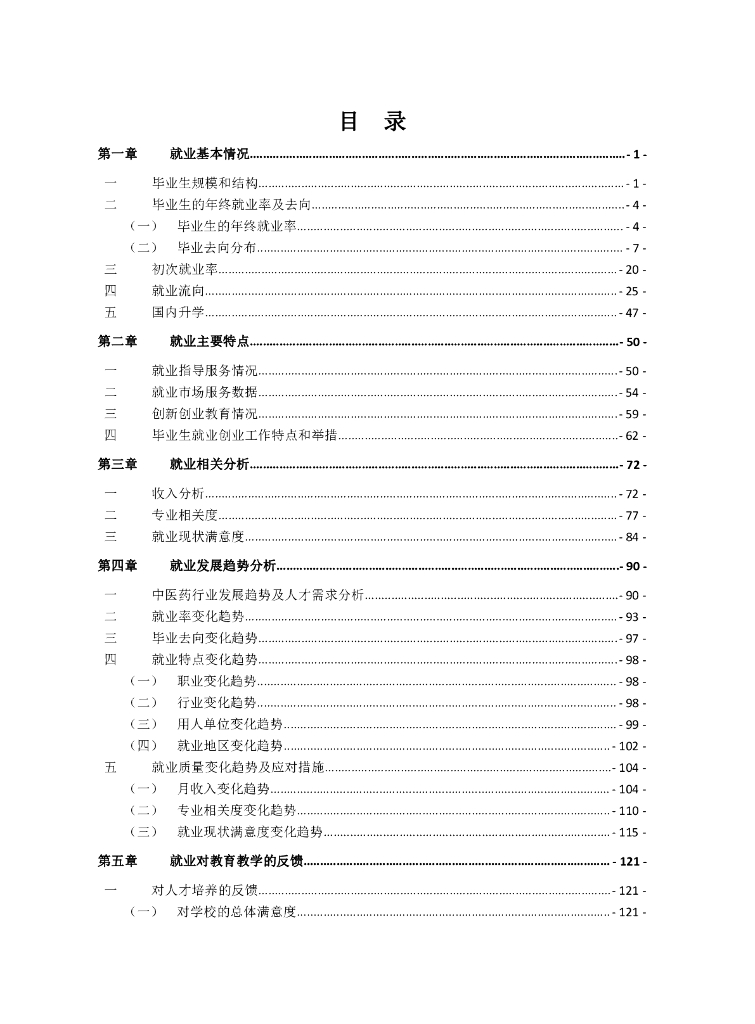 目　录

第一章　就业基本情况 - 1 -

一　毕业生规模和结构 - 1 -

二　毕业生的年终就业率及去向 - 4 -

（一）　毕业生的年终就业率 - 4 -

（二）　毕业去向分布 - 7 -

三　初次就业率 - 20 -

四　就业流向 - 25 -

五　国内升学 - 47 -

第二章　就业主要特点 - 50 -

一　就业指导服务情况 - 50 -

二　就业市场服务数据 - 54 -

三　创新创业教育情况 - 59 -

四　毕业生就业创业工作特点和举措 - 62 -

第三章　就业相关分析 - 72 -

一　收入分析 - 72 -

二　专业相关度 - 77 -

三　就业现状满意度 - 84 -

第四章　就业发展趋势分析 - 90 -

一　中医药行业发展趋势及人才需求分析 - 90 -

二　就业率变化趋势 - 93 -

三　毕业去向变化趋势 - 97 -

四　就业特点变化趋势 - 98 -

（一）　职业变化趋势 - 98 -

（二）　行业变化趋势 - 98 -

（三）　用人单位变化趋势 - 99 -

（四）　就业地区变化趋势 - 102 -

五　就业质量变化趋势及应对措施 - 104 -

（一）　月收入变化趋势 - 104 -

（二）　专业相关度变化趋势 - 110 -

（三）　就业现状满意度变化趋势 - 115 -

第五章　就业对教育教学的反馈 - 121 -

一　对人才培养的反馈 - 121 -

（一）　对学校的总体满意度 - 121 -